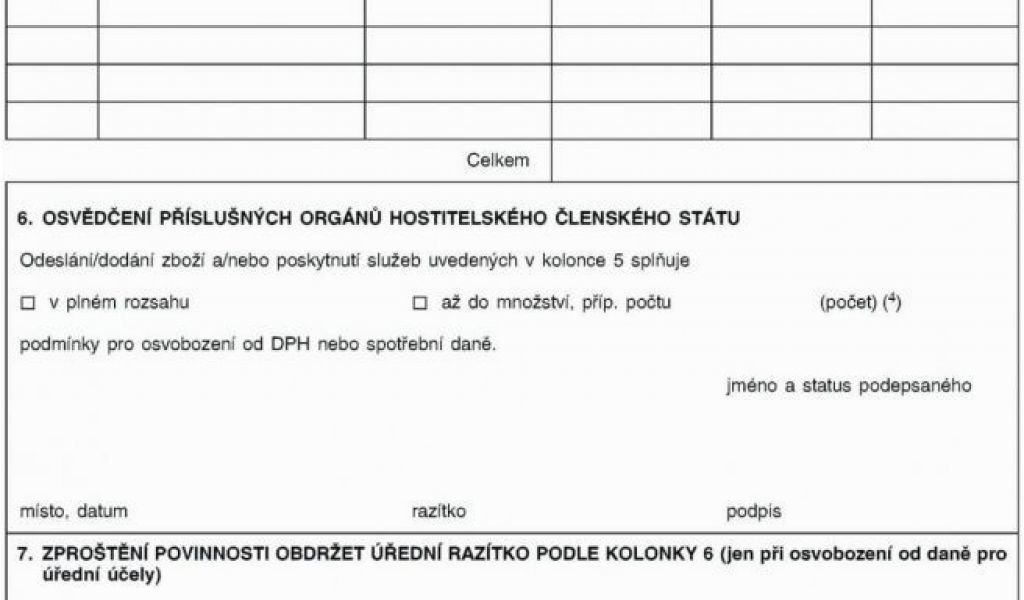 Celkem

6. OSVĚDČENÍ PŘÍSLUŠNÝCH ORGÁNŮ HOSTITELSKÉHO ČLENSKÉHO STÁTU

Odeslání/dodání zboží a/nebo poskytnutí služeb uvedených v kolonce 5 splňuje

☐ v plném rozsahu ☐ až do množství, příp. počtu (počet) ($^4$)

podmínky pro osvobození od DPH nebo spotřební daně.

jméno a status podepsaného

místo, datum razítko podpis

7. ZPROŠTĚNÍ POVINNOSTI OBDRŽET ÚŘEDNÍ RAZÍTKO PODLE KOLONKY 6 (jen při osvobození od daně pro úřední účely)